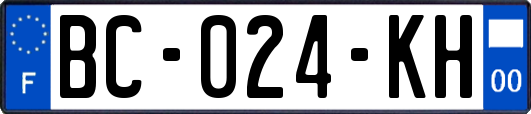 F

BC-024-KH

00